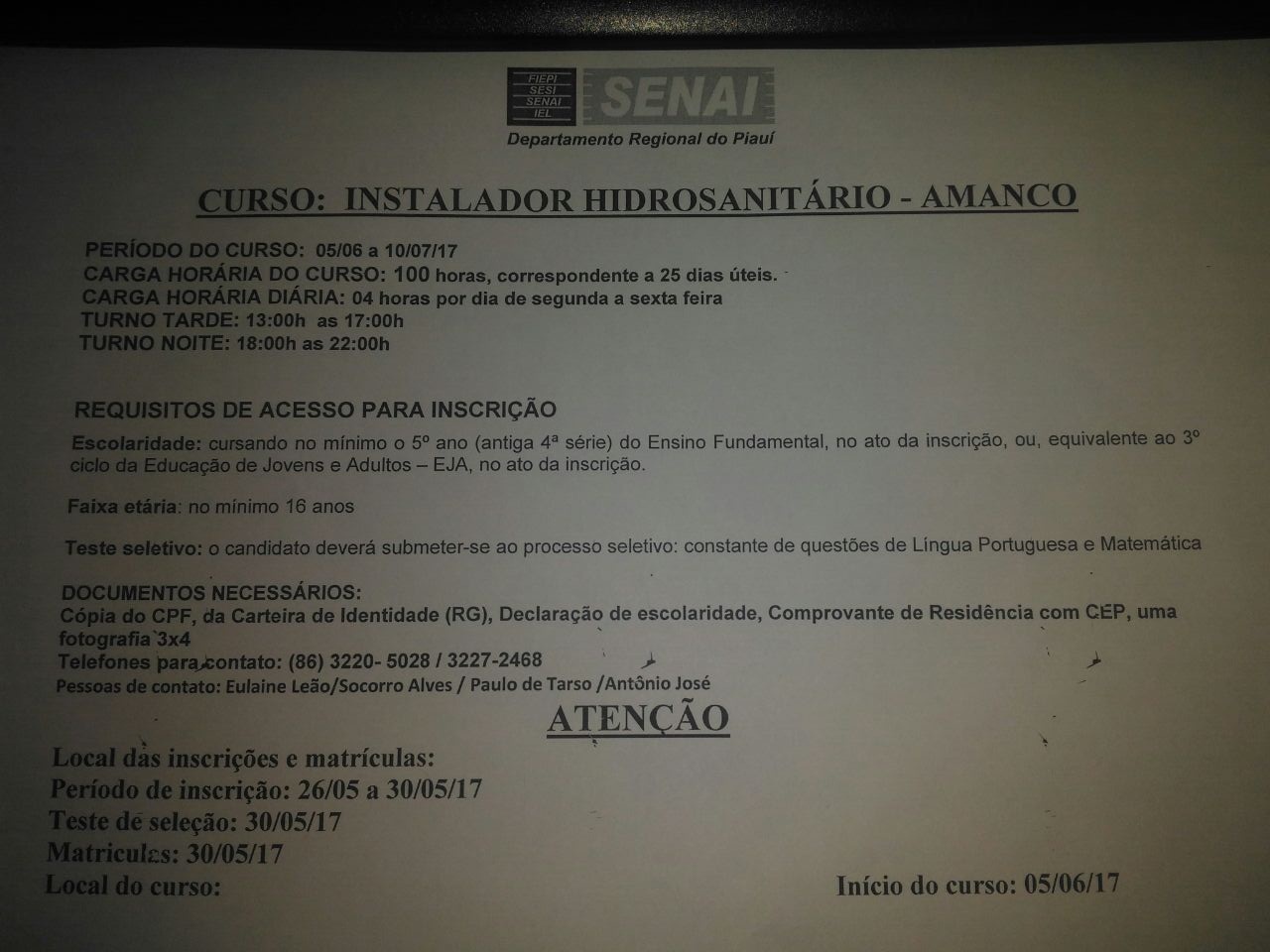 FIEPI SESI SENAI IEL SENAI
Departamento Regional do Piauí

CURSO: INSTALADOR HIDROSANITÁRIO - AMANCO

PERÍODO DO CURSO: 05/06 a 10/07/17
CARGA HORÁRIA DO CURSO: 100 horas, correspondente a 25 dias úteis.
CARGA HORÁRIA DIÁRIA: 04 horas por dia de segunda a sexta feira
TURNO TARDE: 13:00h as 17:00h
TURNO NOITE: 18:00h as 22:00h

REQUISITOS DE ACESSO PARA INSCRIÇÃO
Escolaridade: cursando no mínimo o 5º ano (antiga 4ª série) do Ensino Fundamental, no ato da inscrição, ou, equivalente ao 3º ciclo da Educação de Jovens e Adultos – EJA, no ato da inscrição.

Faixa etária: no mínimo 16 anos

Teste seletivo: o candidato deverá submeter-se ao processo seletivo: constante de questões de Língua Portuguesa e Matemática

DOCUMENTOS NECESSÁRIOS:
Cópia do CPF, da Carteira de Identidade (RG), Declaração de escolaridade, Comprovante de Residência com CEP, uma fotografia 3x4
Telefones para contato: (86) 3220- 5028 / 3227-2468
Pessoas de contato: Eulaine Leão/Socorro Alves / Paulo de Tarso /Antônio José

ATENÇÃO

Local das inscrições e matrículas:
Período de inscrição: 26/05 a 30/05/17
Teste de seleção: 30/05/17
Matriculas: 30/05/17
Local do curso:
Início do curso: 05/06/17